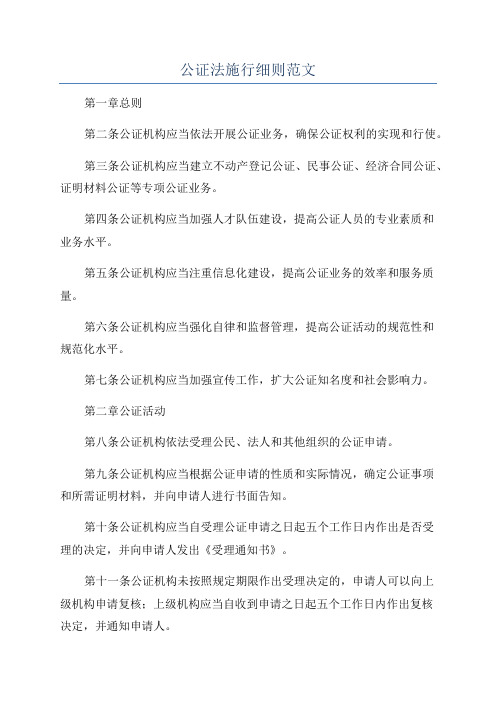 公证法施行细则范文

第一章总则

第二条公证机构应当依法开展公证业务，确保公证权利的实现和行使。

第三条公证机构应当建立不动产登记公证、民事公证、经济合同公证、证明材料公证等专项公证业务。

第四条公证机构应当加强人才队伍建设，提高公证人员的专业素质和业务水平。

第五条公证机构应当注重信息化建设，提高公证业务的效率和服务质量。

第六条公证机构应当强化自律和监督管理，提高公证活动的规范性和规范化水平。

第七条公证机构应当加强宣传工作，扩大公证知名度和社会影响力。

第二章公证活动

第八条公证机构依法受理公民、法人和其他组织的公证申请。

第九条公证机构应当根据公证申请的性质和实际情况，确定公证事项和所需证明材料，并向申请人进行书面告知。

第十条公证机构应当自受理公证申请之日起五个工作日内作出是否受理的决定，并向申请人发出《受理通知书》。

第十一条公证机构未按照规定期限作出受理决定的，申请人可以向上级机构申请复核；上级机构应当自收到申请之日起五个工作日内作出复核决定，并通知申请人。